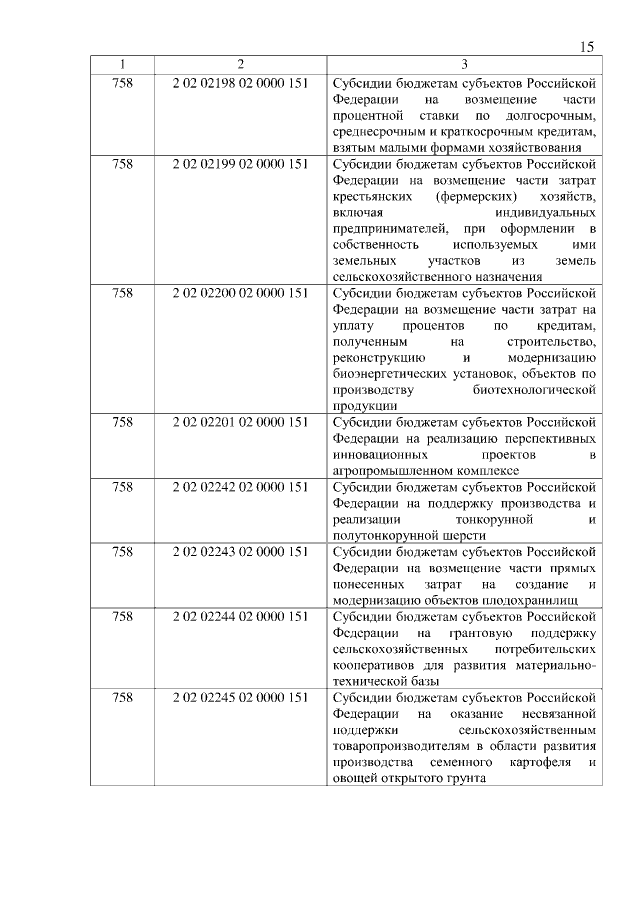 15

| 1 | 2 | 3 |
|---|---|---|
| 758 | 2 02 02198 02 0000 151 | Субсидии бюджетам субъектов Российской Федерации на возмещение части процентной ставки по долгосрочным, среднесрочным и краткосрочным кредитам, взятым малыми формами хозяйствования |
| 758 | 2 02 02199 02 0000 151 | Субсидии бюджетам субъектов Российской Федерации на возмещение части затрат крестьянских (фермерских) хозяйств, включая индивидуальных предпринимателей, при оформлении в собственность используемых ими земельных участков из земель сельскохозяйственного назначения |
| 758 | 2 02 02200 02 0000 151 | Субсидии бюджетам субъектов Российской Федерации на возмещение части затрат на уплату процентов по кредитам, полученным на строительство, реконструкцию и модернизацию биоэнергетических установок, объектов по производству биотехнологической продукции |
| 758 | 2 02 02201 02 0000 151 | Субсидии бюджетам субъектов Российской Федерации на реализацию перспективных инновационных проектов в агропромышленном комплексе |
| 758 | 2 02 02242 02 0000 151 | Субсидии бюджетам субъектов Российской Федерации на поддержку производства и реализации тонкорунной и полутонкорунной шерсти |
| 758 | 2 02 02243 02 0000 151 | Субсидии бюджетам субъектов Российской Федерации на возмещение части прямых понесенных затрат на создание и модернизацию объектов плодохранилищ |
| 758 | 2 02 02244 02 0000 151 | Субсидии бюджетам субъектов Российской Федерации на грантовую поддержку сельскохозяйственных потребительских кооперативов для развития материально-технической базы |
| 758 | 2 02 02245 02 0000 151 | Субсидии бюджетам субъектов Российской Федерации на оказание несвязанной поддержки сельскохозяйственным товаропроизводителям в области развития производства семенного картофеля и овощей открытого грунта |